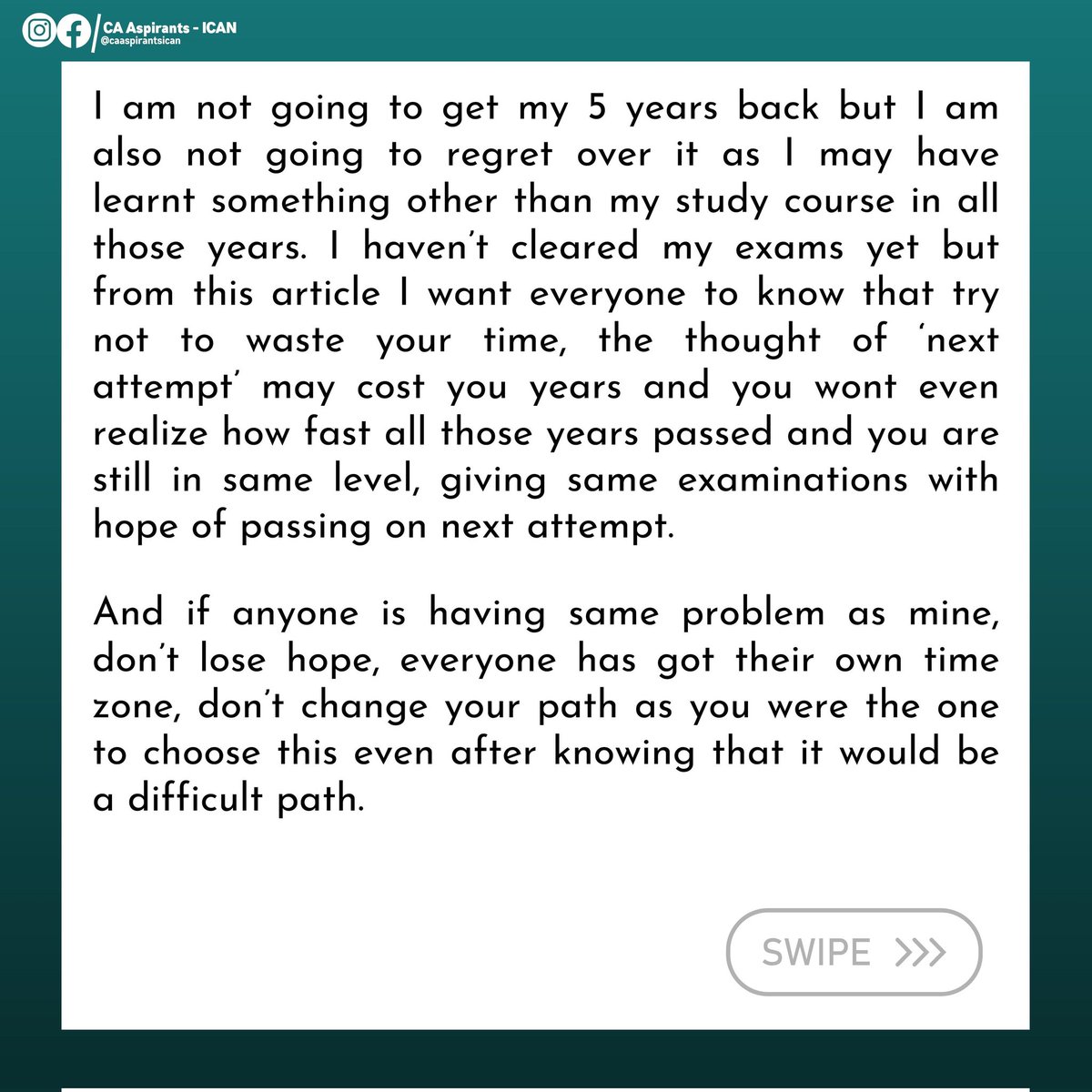 CA Aspirants - ICAN
@caaspirantsican

I am not going to get my 5 years back but I am also not going to regret over it as I may have learnt something other than my study course in all those years. I haven't cleared my exams yet but from this article I want everyone to know that try not to waste your time, the thought of 'next attempt' may cost you years and you wont even realize how fast all those years passed and you are still in same level, giving same examinations with hope of passing on next attempt.

And if anyone is having same problem as mine, don't lose hope, everyone has got their own time zone, don't change your path as you were the one to choose this even after knowing that it would be a difficult path.

SWIPE >>>